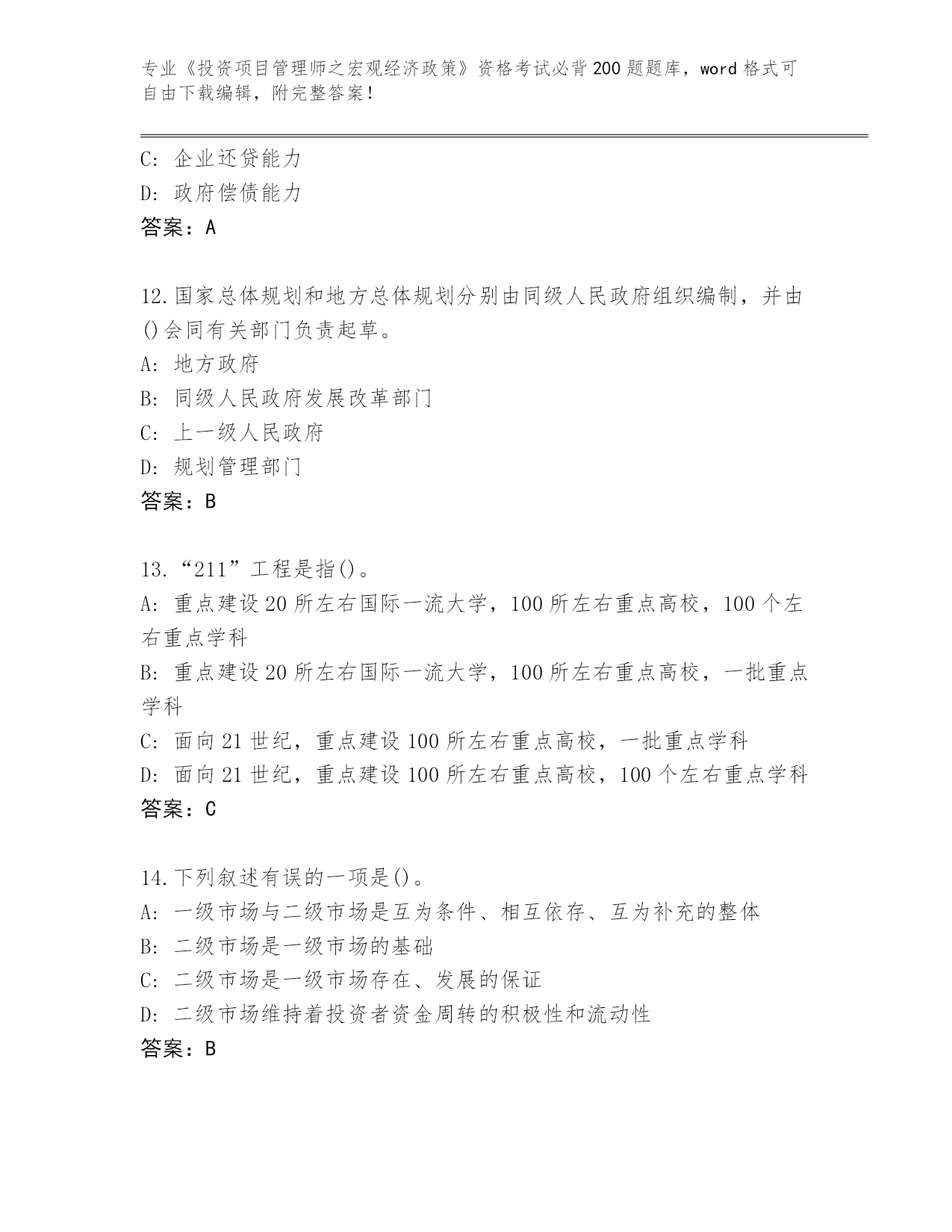 专业《投资项目管理师之宏观经济政策》资格考试必背200题题库，word格式可自由下载编辑，附完整答案！

C: 企业还贷能力
D: 政府偿债能力
答案：A

12.国家总体规划和地方总体规划分别由同级人民政府组织编制，并由()会同有关部门负责起草。
A: 地方政府
B: 同级人民政府发展改革部门
C: 上一级人民政府
D: 规划管理部门
答案：B

13.“211”工程是指()。
A: 重点建设20所左右国际一流大学，100所左右重点高校，100个左右重点学科
B: 重点建设20所左右国际一流大学，100所左右重点高校，一批重点学科
C: 面向21世纪，重点建设100所左右重点高校，一批重点学科
D: 面向21世纪，重点建设100所左右重点高校，100个左右重点学科
答案：C

14.下列叙述有误的一项是()。
A: 一级市场与二级市场是互为条件、相互依存、互为补充的整体
B: 二级市场是一级市场的基础
C: 二级市场是一级市场存在、发展的保证
D: 二级市场维持着投资者资金周转的积极性和流动性
答案：B